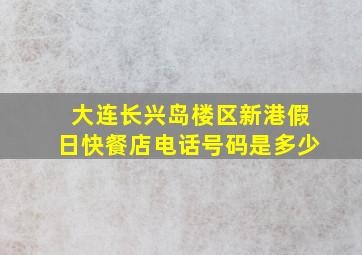 大连长兴岛楼区新港假日快餐店电话号码是多少